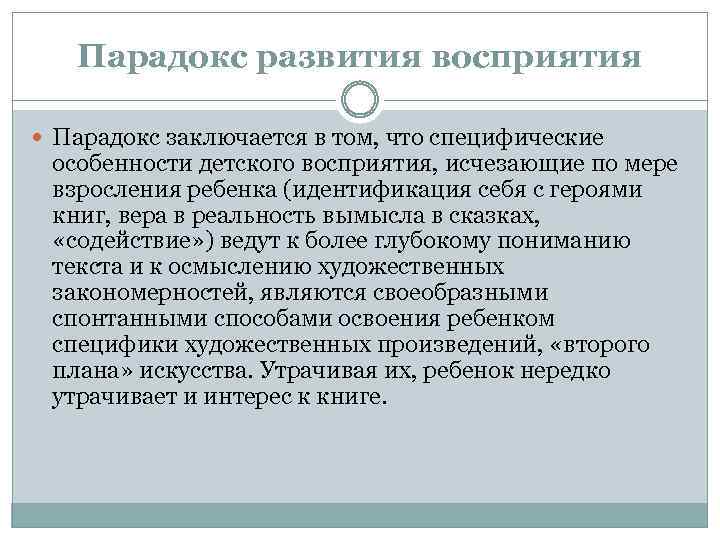 Парадокс развития восприятия

Парадокс заключается в том, что специфические особенности детского восприятия, исчезающие по мере взросления ребенка (идентификация себя с героями книг, вера в реальность вымысла в сказках, «содействие») ведут к более глубокому пониманию текста и к осмыслению художественных закономерностей, являются своеобразными спонтанными способами освоения ребенком специфики художественных произведений, «второго плана» искусства. Утрачивая их, ребенок нередко утрачивает и интерес к книге.